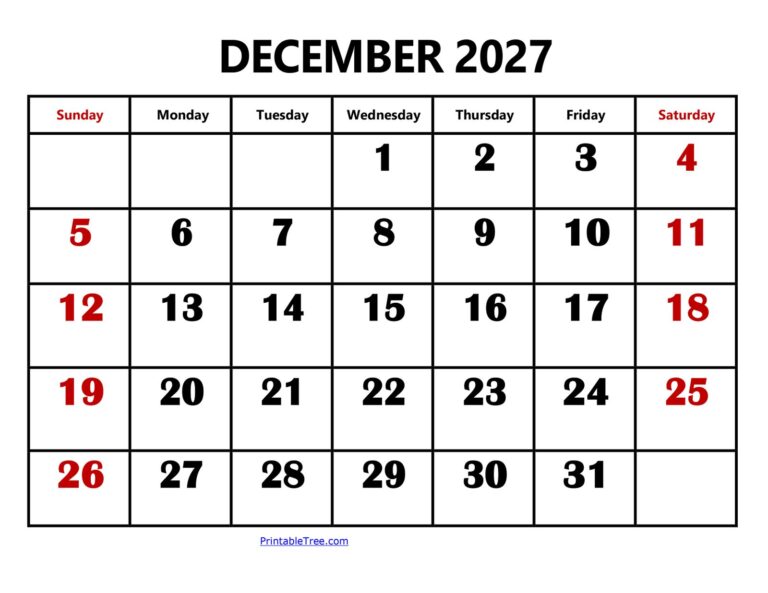 DECEMBER 2027

| Sunday | Monday | Tuesday | Wednesday | Thursday | Friday | Saturday |
|---|---|---|---|---|---|---|
|  |  |  | 1 | 2 | 3 | 4 |
| 5 | 6 | 7 | 8 | 9 | 10 | 11 |
| 12 | 13 | 14 | 15 | 16 | 17 | 18 |
| 19 | 20 | 21 | 22 | 23 | 24 | 25 |
| 26 | 27 | 28 | 29 | 30 | 31 |  |

PrintableTree.com